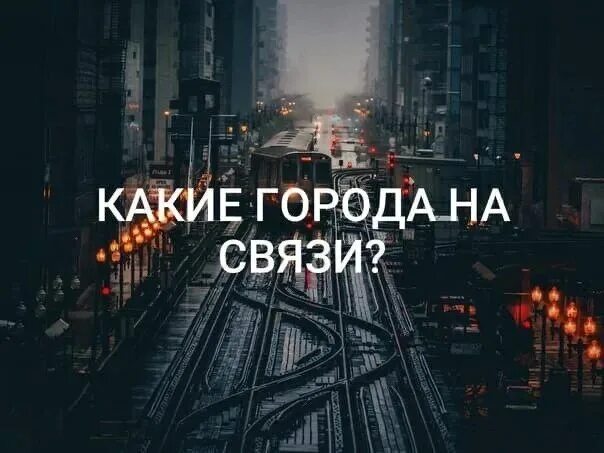 КАКИЕ ГОРОДА НА СВЯЗИ?